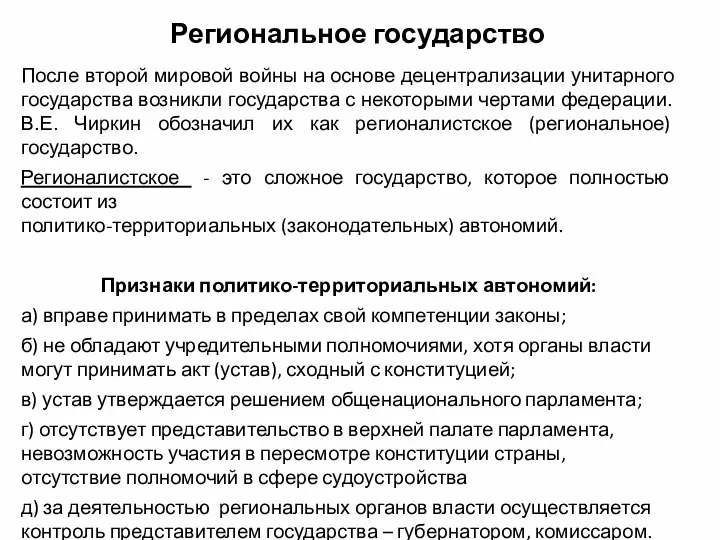 Региональное государство

После второй мировой войны на основе децентрализации унитарного государства возникли государства с некоторыми чертами федерации. В.Е. Чиркин обозначил их как регионалистское (региональное) государство.

Регионалистское - это сложное государство, которое полностью состоит из политико-территориальных (законодательных) автономий.

Признаки политико-территориальных автономий:

а) вправе принимать в пределах свой компетенции законы;

б) не обладают учредительными полномочиями, хотя органы власти могут принимать акт (устав), сходный с конституцией;

в) устав утверждается решением общенационального парламента;

г) отсутствует представительство в верхней палате парламента, невозможность участия в пересмотре конституции страны, отсутствие полномочий в сфере судоустройства

д) за деятельностью региональных органов власти осуществляется контроль представителем государства – губернатором, комиссаром.